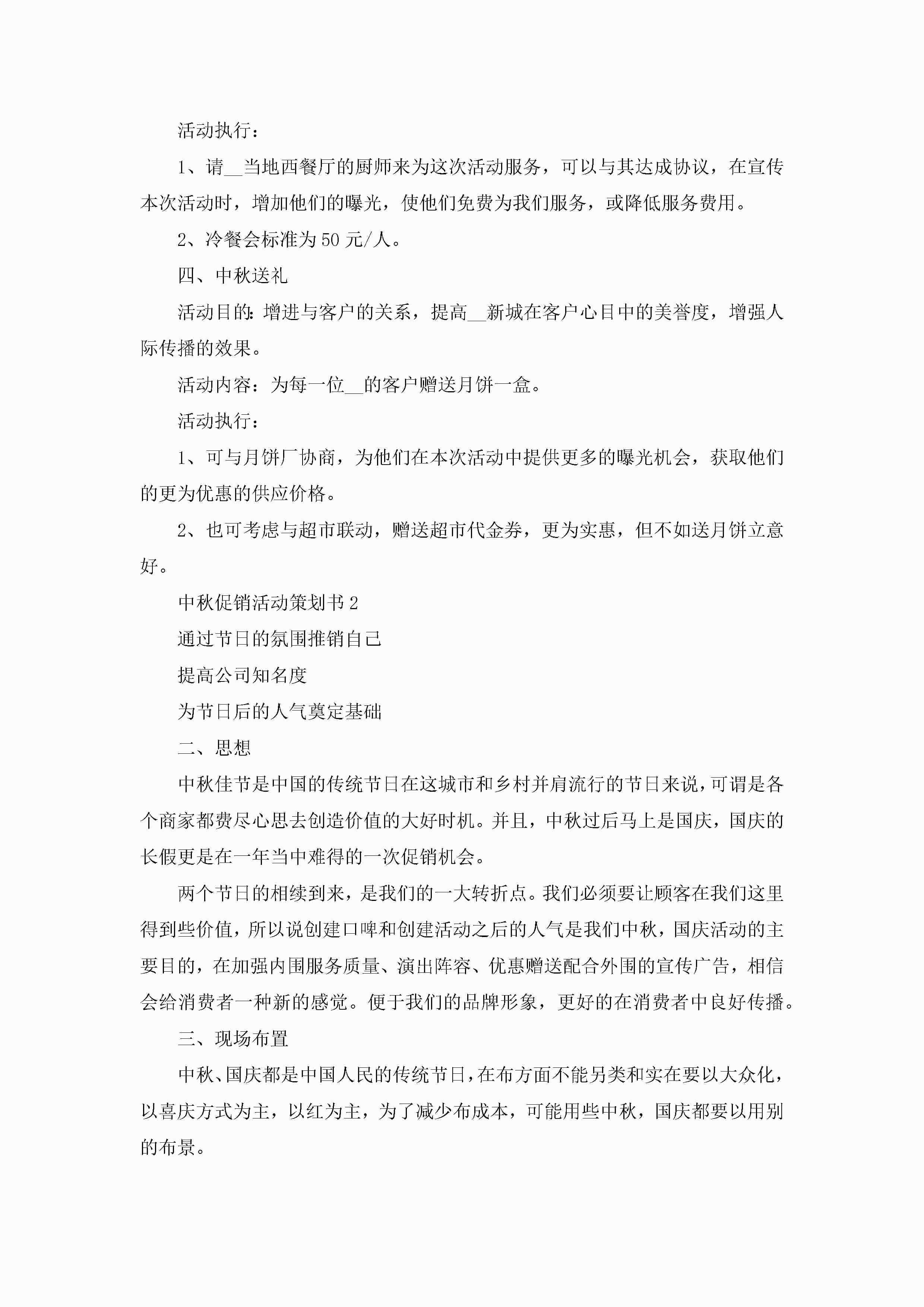 活动执行：

1、请__当地西餐厅的厨师来为这次活动服务，可以与其达成协议，在宣传本次活动时，增加他们的曝光，使他们免费为我们服务，或降低服务费用。

2、冷餐会标准为50元/人。

四、中秋送礼

活动目的：增进与客户的关系，提高__新城在客户心目中的美誉度，增强人际传播的效果。

活动内容：为每一位__的客户赠送月饼一盒。

活动执行：

1、可与月饼厂协商，为他们在本次活动中提供更多的曝光机会，获取他们的更为优惠的供应价格。

2、也可考虑与超市联动，赠送超市代金券，更为实惠，但不如送月饼立意好。

中秋促销活动策划书2

通过节日的氛围推销自己

提高公司知名度

为节日后的人气奠定基础

二、思想

中秋佳节是中国的传统节日在这城市和乡村并肩流行的节日来说，可谓是各个商家都费尽心思去创造价值的大好时机。并且，中秋过后马上是国庆，国庆的长假更是在一年当中难得的一次促销机会。

两个节日的相续到来，是我们的一大转折点。我们必须要让顾客在我们这里得到些价值，所以说创建口啤和创建活动之后的人气是我们中秋，国庆活动的主要目的，在加强内围服务质量、演出阵容、优惠赠送配合外围的宣传广告，相信会给消费者一种新的感觉。便于我们的品牌形象，更好的在消费者中良好传播。

三、现场布置

中秋、国庆都是中国人民的传统节日，在布方面不能另类和实在要以大众化，以喜庆方式为主，以红为主，为了减少布成本，可能用些中秋，国庆都要以用别的布景。